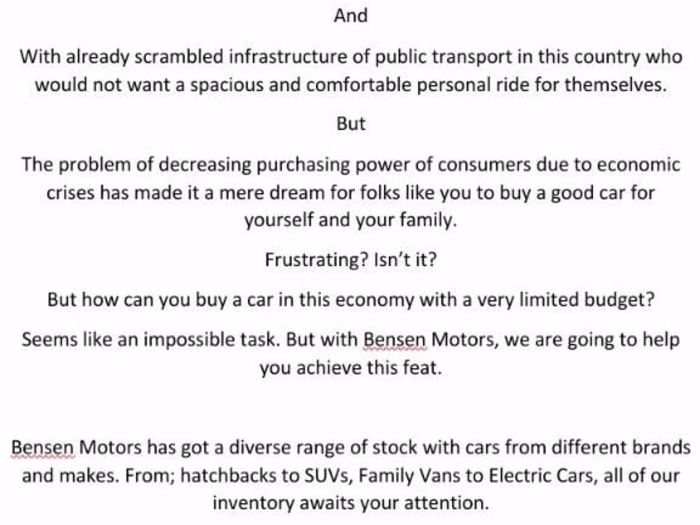 And

With already scrambled infrastructure of public transport in this country who would not want a spacious and comfortable personal ride for themselves.

But

The problem of decreasing purchasing power of consumers due to economic crises has made it a mere dream for folks like you to buy a good car for yourself and your family.

Frustrating? Isn't it?

But how can you buy a car in this economy with a very limited budget?

Seems like an impossible task. But with Bensen Motors, we are going to help you achieve this feat.

Bensen Motors has got a diverse range of stock with cars from different brands and makes. From; hatchbacks to SUVs, Family Vans to Electric Cars, all of our inventory awaits your attention.